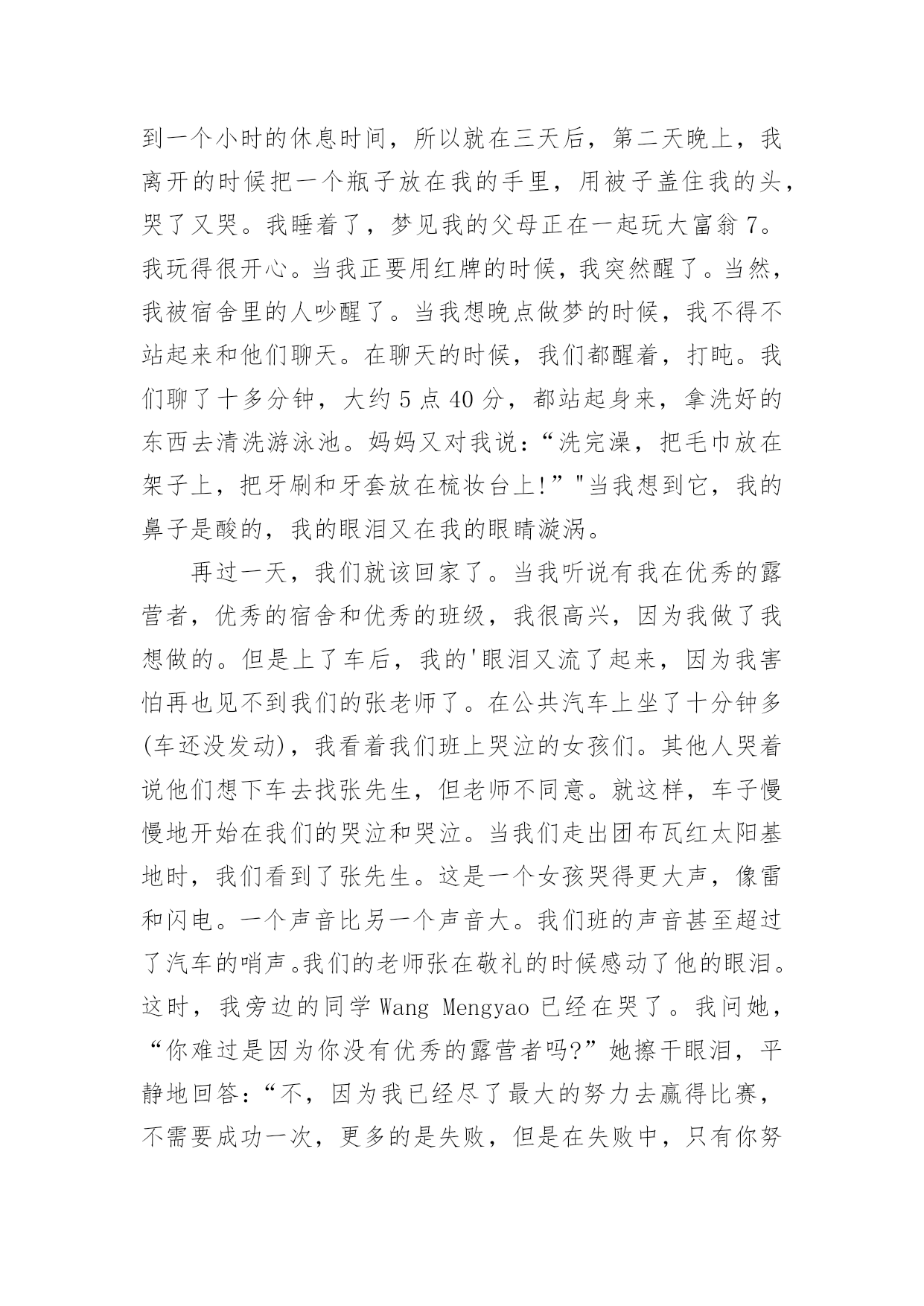 到一个小时的休息时间，所以就在三天后，第二天晚上，我离开的时候把一个瓶子放在我的手里，用被子盖住我的头，哭了又哭。我睡着了，梦见我的父母正在一起玩大富翁 7。我玩得很开心。当我正要用红牌的时候，我突然醒了。当然，我被宿舍里的人吵醒了。当我想晚点做梦的时候，我不得不站起来和他们聊天。在聊天的时候，我们都醒着，打盹。我们聊了十多分钟，大约 5 点 40 分，都站起身来，拿洗好的东西去清洗游泳池。妈妈又对我说：“洗完澡，把毛巾放在架子上，把牙刷和牙套放在梳妆台上!”"当我想到它，我的鼻子是酸的，我的眼泪又在我的眼睛漩涡。

再过一天，我们就该回家了。当我听说有我在优秀的露营者，优秀的宿舍和优秀的班级，我很高兴，因为我做了我想做的。但是上了车后，我的'眼泪又流了起来，因为我害怕再也见不到我们的张老师了。在公共汽车上坐了十分钟多(车还没发动)，我看着我们班上哭泣的女孩们。其他人哭着说他们想下车去找张先生，但老师不同意。就这样，车子慢慢地开始在我们的哭泣和哭泣。当我们走出团布瓦红太阳基地时，我们看到了张先生。这是一个女孩哭得更大声，像雷和闪电。一个声音比另一个声音大。我们班的声音甚至超过了汽车的哨声。我们的老师张在敬礼的时候感动了他的眼泪。这时，我旁边的同学 Wang Mengyao 已经在哭了。我问她，“你难过是因为你没有优秀的露营者吗?”她擦干眼泪，平静地回答：“不，因为我已经尽了最大的努力去赢得比赛，不需要成功一次，更多的是失败，但是在失败中，只有你努